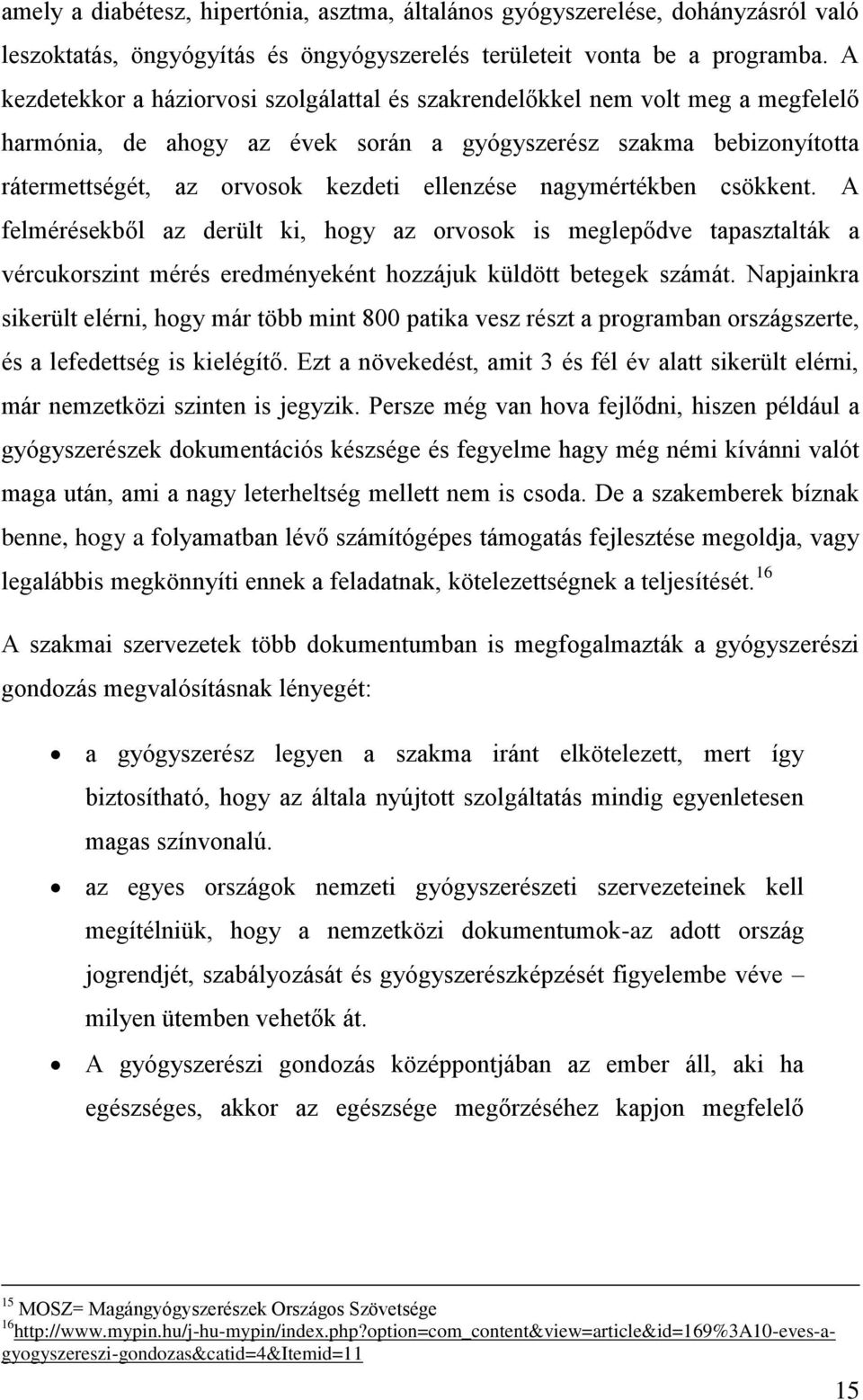 amely a diabétesz, hipertónia, asztma, általános gyógyszerelése, dohányzásról való leszoktatás, öngyógyítás és öngyógyszerelés területeit vonta be a programba. A kezdetekkor a háziorvosi szolgálattal és szakrendelőkkel nem volt meg a megfelelő harmónia, de ahogy az évek során a gyógyszerész szakma bebizonyította rátermettségét, az orvosok kezdeti ellenzése nagymértékben csökkent. A felmérésekből az derült ki, hogy az orvosok is meglepődve tapasztalták a vércukorszint mérés eredményeként hozzájuk küldött betegek számát. Napjainkra sikerült elérni, hogy már több mint 800 patika vesz részt a programban országszerte, és a lefedettség is kielégítő. Ezt a növekedést, amit 3 és fél év alatt sikerült elérni, már nemzetközi szinten is jegyzik. Persze még van hova fejlődni, hiszen például a gyógyszerészek dokumentációs készsége és fegyelme hagy még némi kívánni valót maga után, ami a nagy leterheltség mellett nem is csoda. De a szakemberek bíznak benne, hogy a folyamatban lévő számítógépes támogatás fejlesztése megoldja, vagy legalábbis megkönnyíti ennek a feladatnak, kötelezettségnek a teljesítését.$^{16}$

A szakmai szervezetek több dokumentumban is megfogalmazták a gyógyszerészi gondozás megvalósításnak lényegét:

• a gyógyszerész legyen a szakma iránt elkötelezett, mert így biztosítható, hogy az általa nyújtott szolgáltatás mindig egyenletesen magas színvonalú.
• az egyes országok nemzeti gyógyszerészeti szervezeteinek kell megítélniük, hogy a nemzetközi dokumentumok-az adott ország jogrendjét, szabályozását és gyógyszerészképzését figyelembe véve – milyen ütemben vehetők át.
• A gyógyszerészi gondozás középpontjában az ember áll, aki ha egészséges, akkor az egészsége megőrzéséhez kapjon megfelelő

$^{15}$ MOSZ= Magángyógyszerészek Országos Szövetsége
$^{16}$http://www.mypin.hu/j-hu-mypin/index.php?option=com_content&view=article&id=169%3A10-eves-a-gyogyszereszi-gondozas&catid=4&Itemid=11

15